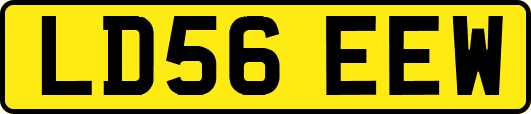 LD56 EEW